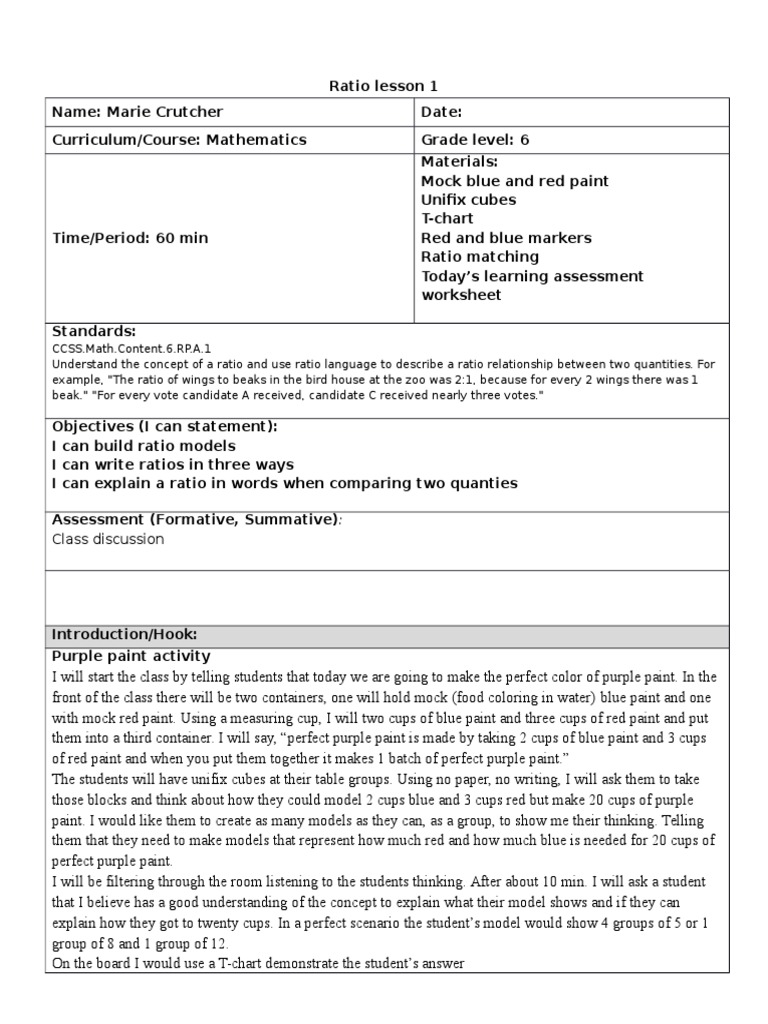 Ratio lesson 1

| Name: Marie Crutcher | Date: |
|---|---|
| Curriculum/Course: Mathematics | Grade level: 6 |
| Time/Period: 60 min | Materials: Mock blue and red paint Unifix cubes T-chart Red and blue markers Ratio matching Today's learning assessment worksheet |

Standards:
CCSS.Math.Content.6.RP.A.1
Understand the concept of a ratio and use ratio language to describe a ratio relationship between two quantities. For example, "The ratio of wings to beaks in the bird house at the zoo was 2:1, because for every 2 wings there was 1 beak." "For every vote candidate A received, candidate C received nearly three votes."

Objectives (I can statement):
I can build ratio models
I can write ratios in three ways
I can explain a ratio in words when comparing two quanties

Assessment (Formative, Summative):
Class discussion

Introduction/Hook:

Purple paint activity
I will start the class by telling students that today we are going to make the perfect color of purple paint. In the front of the class there will be two containers, one will hold mock (food coloring in water) blue paint and one with mock red paint. Using a measuring cup, I will two cups of blue paint and three cups of red paint and put them into a third container. I will say, "perfect purple paint is made by taking 2 cups of blue paint and 3 cups of red paint and when you put them together it makes 1 batch of perfect purple paint."
The students will have unifix cubes at their table groups. Using no paper, no writing, I will ask them to take those blocks and think about how they could model 2 cups blue and 3 cups red but make 20 cups of purple paint. I would like them to create as many models as they can, as a group, to show me their thinking. Telling them that they need to make models that represent how much red and how much blue is needed for 20 cups of perfect purple paint.
I will be filtering through the room listening to the students thinking. After about 10 min. I will ask a student that I believe has a good understanding of the concept to explain what their model shows and if they can explain how they got to twenty cups. In a perfect scenario the student's model would show 4 groups of 5 or 1 group of 8 and 1 group of 12.
On the board I would use a T-chart demonstrate the student's answer